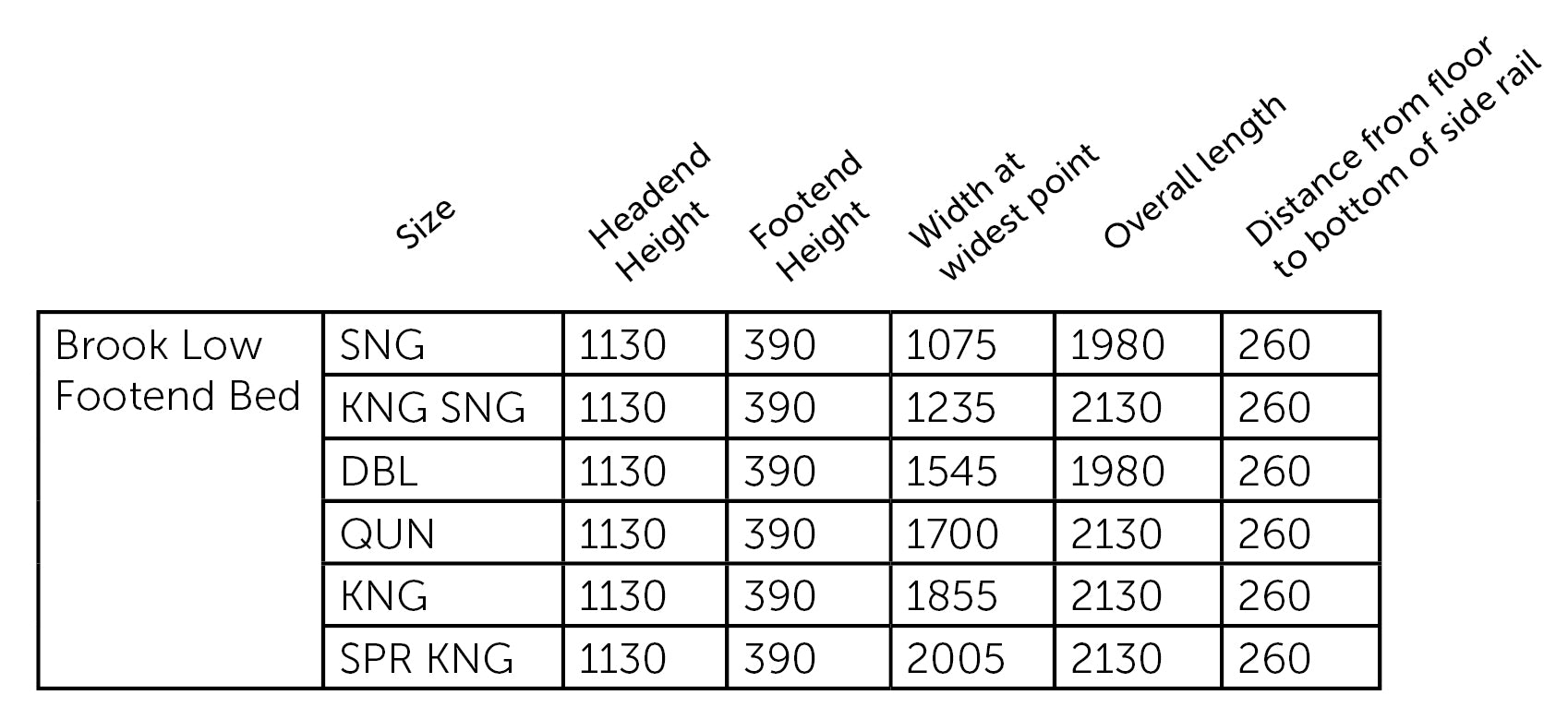 | | Size | Headend Height | Footend Height | Width at widest point | Overall length | Distance from floor to bottom of side rail |
|---|---|---|---|---|---|---|
| Brook Low Footend Bed | SNG | 1130 | 390 | 1075 | 1980 | 260 |
| | KNG SNG | 1130 | 390 | 1235 | 2130 | 260 |
| | DBL | 1130 | 390 | 1545 | 1980 | 260 |
| | QUN | 1130 | 390 | 1700 | 2130 | 260 |
| | KNG | 1130 | 390 | 1855 | 2130 | 260 |
| | SPR KNG | 1130 | 390 | 2005 | 2130 | 260 |